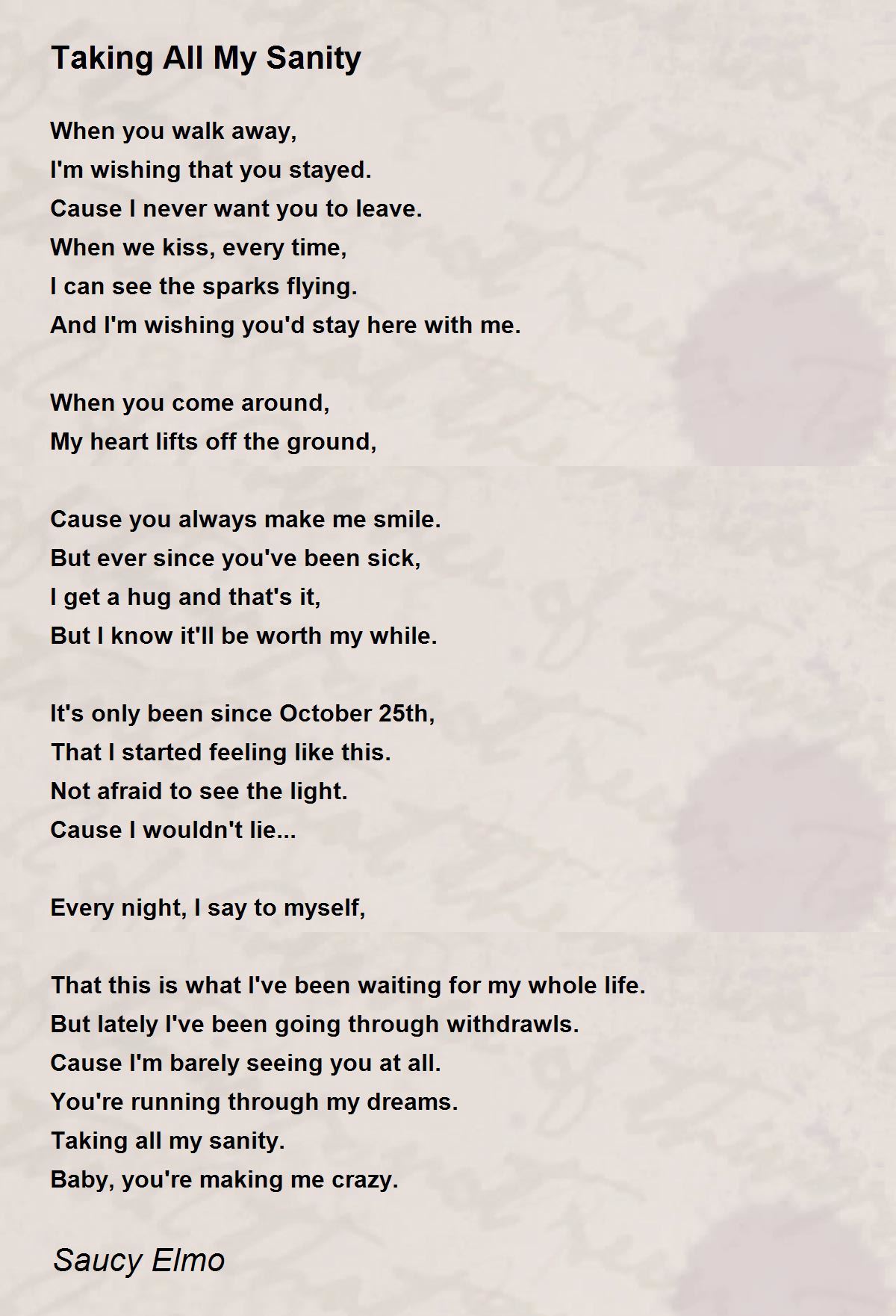 Taking All My Sanity

When you walk away,
I'm wishing that you stayed.
Cause I never want you to leave.
When we kiss, every time,
I can see the sparks flying.
And I'm wishing you'd stay here with me.

When you come around,
My heart lifts off the ground,

Cause you always make me smile.
But ever since you've been sick,
I get a hug and that's it,
But I know it'll be worth my while.

It's only been since October 25th,
That I started feeling like this.
Not afraid to see the light.
Cause I wouldn't lie...

Every night, I say to myself,

That this is what I've been waiting for my whole life.
But lately I've been going through withdrawls.
Cause I'm barely seeing you at all.
You're running through my dreams.
Taking all my sanity.
Baby, you're making me crazy.

Saucy Elmo